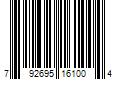 7 92695 16100 4